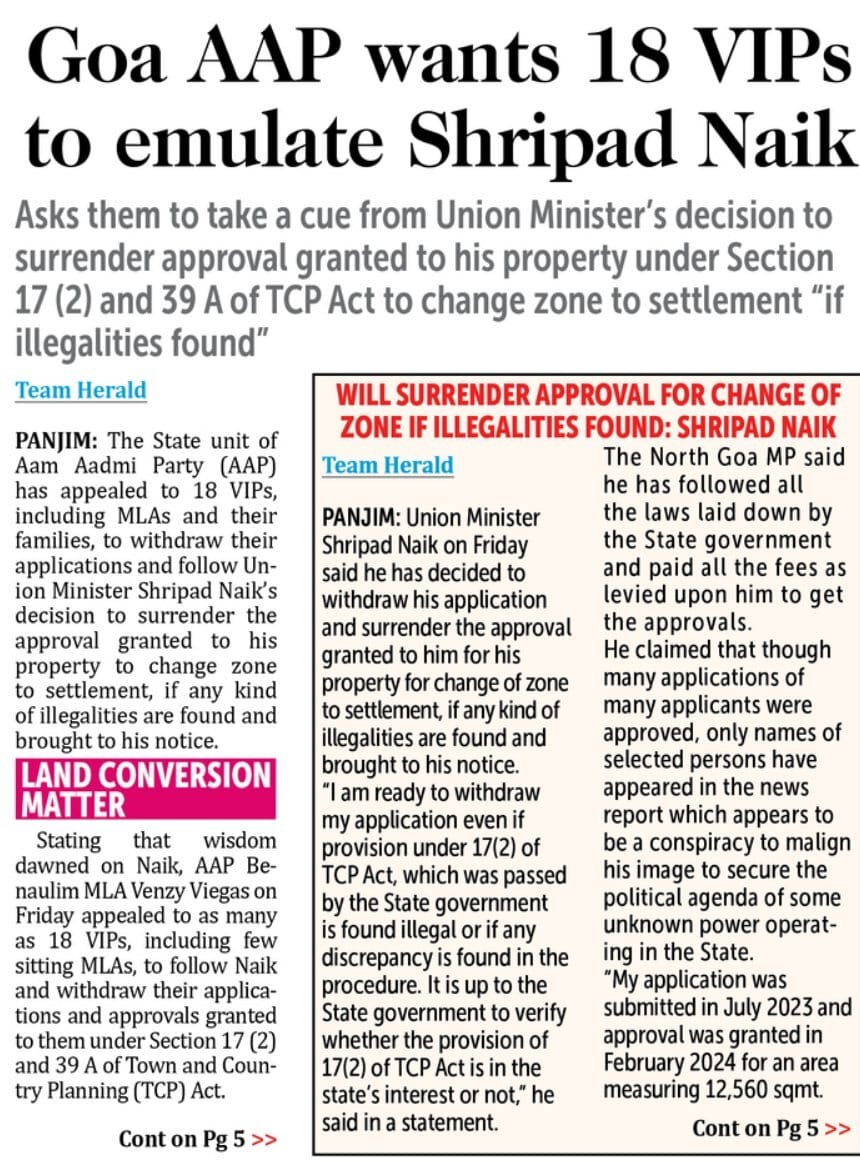 Goa AAP wants 18 VIPs to emulate Shripad Naik

Asks them to take a cue from Union Minister's decision to surrender approval granted to his property under Section 17 (2) and 39 A of TCP Act to change zone to settlement "if illegalities found"

Team Herald

PANJIM: The State unit of Aam Aadmi Party (AAP) has appealed to 18 VIPs, including MLAs and their families, to withdraw their applications and follow Union Minister Shripad Naik's decision to surrender the approval granted to his property to change zone to settlement, if any kind of illegalities are found and brought to his notice.

LAND CONVERSION MATTER

Stating that wisdom dawned on Naik, AAP Benaulim MLA Venzy Viegas on Friday appealed to as many as 18 VIPs, including few sitting MLAs, to follow Naik and withdraw their applications and approvals granted to them under Section 17 (2) and 39 A of Town and Country Planning (TCP) Act.

Cont on Pg 5 >>

WILL SURRENDER APPROVAL FOR CHANGE OF ZONE IF ILLEGALITIES FOUND: SHRIPAD NAIK

Team Herald

PANJIM: Union Minister Shripad Naik on Friday said he has decided to withdraw his application and surrender the approval granted to him for his property for change of zone to settlement, if any kind of illegalities are found and brought to his notice.
"I am ready to withdraw my application even if provision under 17(2) of TCP Act, which was passed by the State government is found illegal or if any discrepancy is found in the procedure. It is up to the State government to verify whether the provision of 17(2) of TCP Act is in the state's interest or not," he said in a statement.

The North Goa MP said he has followed all the laws laid down by the State government and paid all the fees as levied upon him to get the approvals.
He claimed that though many applications of many applicants were approved, only names of selected persons have appeared in the news report which appears to be a conspiracy to malign his image to secure the political agenda of some unknown power operating in the State.
"My application was submitted in July 2023 and approval was granted in February 2024 for an area measuring 12,560 sqmt.

Cont on Pg 5 >>